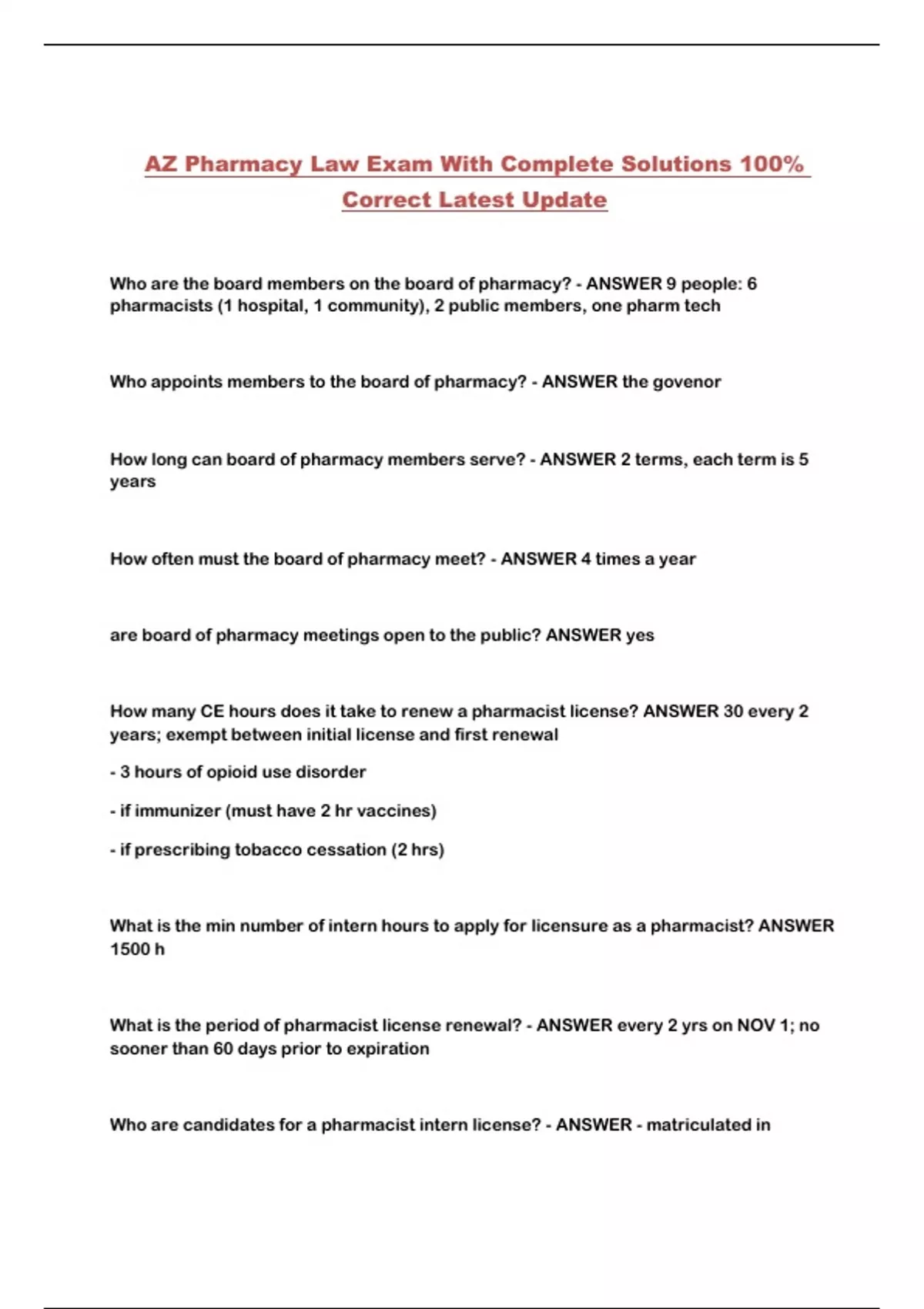 AZ Pharmacy Law Exam With Complete Solutions 100% Correct Latest Update

Who are the board members on the board of pharmacy? - ANSWER 9 people: 6 pharmacists (1 hospital, 1 community), 2 public members, one pharm tech

Who appoints members to the board of pharmacy? - ANSWER the govenor

How long can board of pharmacy members serve? - ANSWER 2 terms, each term is 5 years

How often must the board of pharmacy meet? - ANSWER 4 times a year

are board of pharmacy meetings open to the public? ANSWER yes

How many CE hours does it take to renew a pharmacist license? ANSWER 30 every 2 years; exempt between initial license and first renewal

- 3 hours of opioid use disorder

- if immunizer (must have 2 hr vaccines)

- if prescribing tobacco cessation (2 hrs)

What is the min number of intern hours to apply for licensure as a pharmacist? ANSWER 1500 h

What is the period of pharmacist license renewal? - ANSWER every 2 yrs on NOV 1; no sooner than 60 days prior to expiration

Who are candidates for a pharmacist intern license? - ANSWER - matriculated in